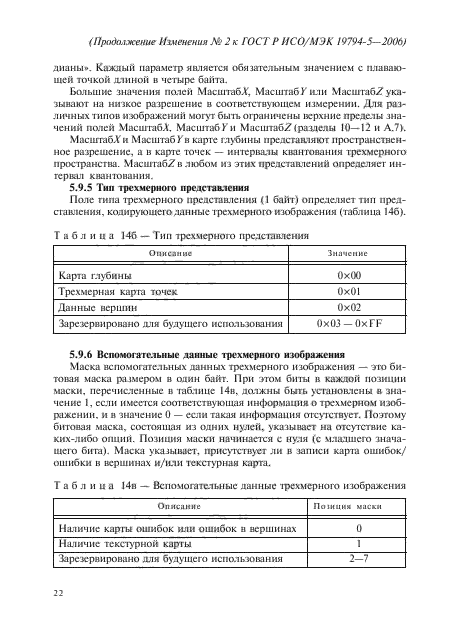 (Продолжение Изменения № 2 к ГОСТ Р ИСО/МЭК 19794-5—2006)

дианы». Каждый параметр является обязательным значением с плавающей точкой длиной в четыре байта.

Большие значения полей МасштабX, МасштабY или МасштабZ указывают на низкое разрешение в соответствующем измерении. Для различных типов изображений могут быть ограничены верхние пределы значений полей МасштабX, МасштабY и МасштабZ (разделы 10—12 и А.7).

МасштабX и МасштабY в карте глубины представляют пространственное разрешение, а в карте точек — интервалы квантования трехмерного пространства. МасштабZ в любом из этих представлений определяет интервал квантования.

5.9.5 Тип трехмерного представления

Поле типа трехмерного представления (1 байт) определяет тип представления, кодирующего данные трехмерного изображения (таблица 14б).

Таблица 14б — Тип трехмерного представления

| Описание | Значение |
|---|---|
| Карта глубины | 0×00 |
| Трехмерная карта точек | 0×01 |
| Данные вершин | 0×02 |
| Зарезервировано для будущего использования | 0×03 — 0×FF |

5.9.6 Вспомогательные данные трехмерного изображения

Маска вспомогательных данных трехмерного изображения — это битовая маска размером в один байт. При этом биты в каждой позиции маски, перечисленные в таблице 14в, должны быть установлены в значение 1, если имеется соответствующая информация о трехмерном изображении, и в значение 0 — если такая информация отсутствует. Поэтому битовая маска, состоящая из одних нулей, указывает на отсутствие каких-либо опций. Позиция маски начинается с нуля (с младшего значащего бита). Маска указывает, присутствует ли в записи карта ошибок/ошибки в вершинах и/или текстурная карта.

Таблица 14в — Вспомогательные данные трехмерного изображения

| Описание | Позиция маски |
|---|---|
| Наличие карты ошибок или ошибок в вершинах | 0 |
| Наличие текстурной карты | 1 |
| Зарезервировано для будущего использования | 2—7 |

22